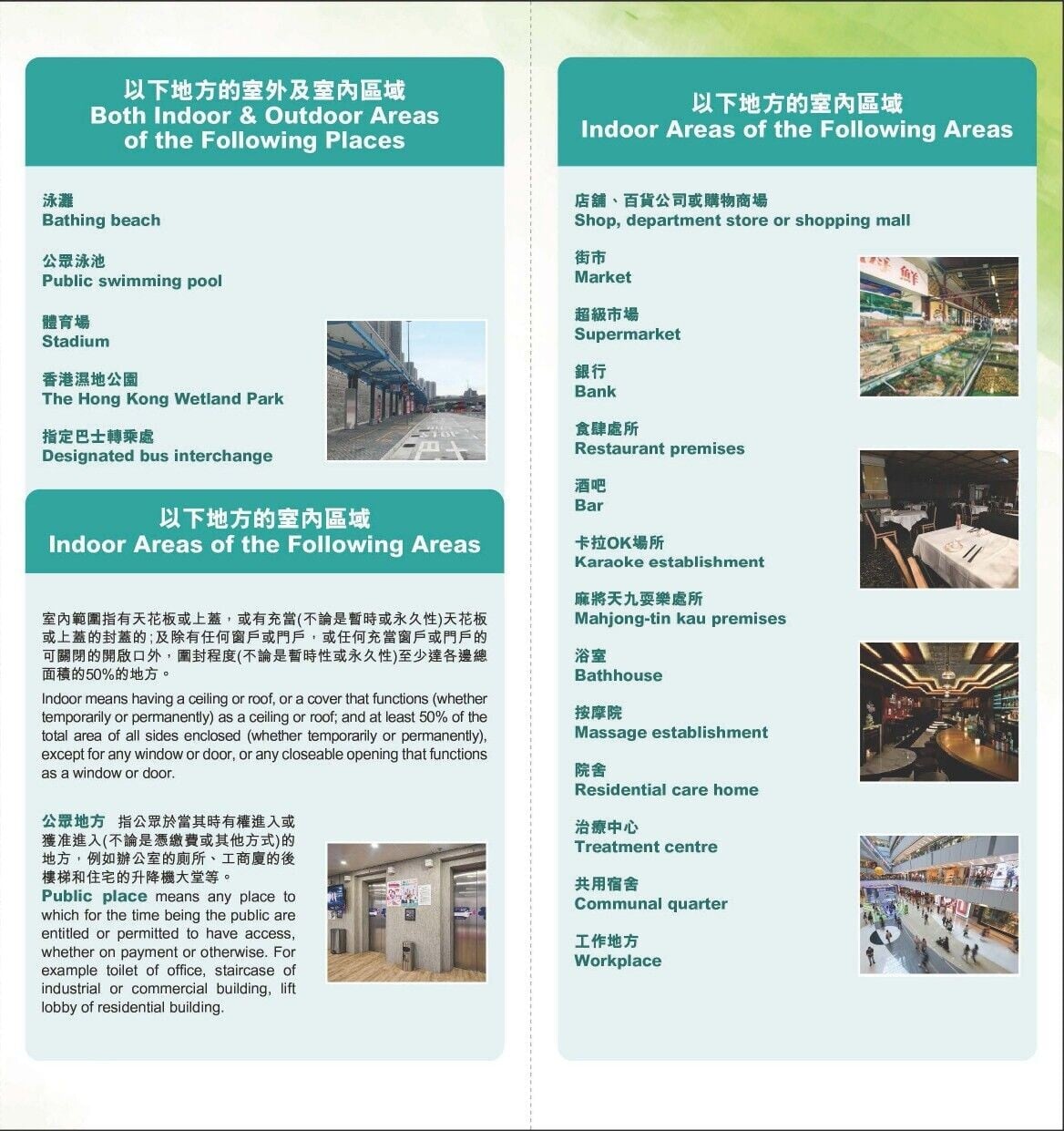 以下地方的室外及室內區域
Both Indoor & Outdoor Areas
of the Following Places

泳灘
Bathing beach

公眾泳池
Public swimming pool

體育場
Stadium

香港濕地公園
The Hong Kong Wetland Park

指定巴士轉乘處
Designated bus interchange

以下地方的室內區域
Indoor Areas of the Following Areas

室內範圍指有天花板或上蓋，或有充當(不論是暫時或永久性)天花板或上蓋的封蓋的;及除有任何窗戶或門戶，或任何充當窗戶或門戶的可關閉的開啟口外，圍封程度(不論是暫時性或永久性)至少達各邊總面積的50%的地方。

Indoor means having a ceiling or roof, or a cover that functions (whether temporarily or permanently) as a ceiling or roof; and at least 50% of the total area of all sides enclosed (whether temporarily or permanently), except for any window or door, or any closeable opening that functions as a window or door.

公眾地方 指公眾於當其時有權進入或獲准進入(不論是憑繳費或其他方式)的地方，例如辦公室的廁所、工商廈的後樓梯和住宅的升降機大堂等。

Public place means any place to which for the time being the public are entitled or permitted to have access, whether on payment or otherwise. For example toilet of office, staircase of industrial or commercial building, lift lobby of residential building.

以下地方的室內區域
Indoor Areas of the Following Areas

店舖、百貨公司或購物商場
Shop, department store or shopping mall

街市
Market

超級市場
Supermarket

銀行
Bank

食肆處所
Restaurant premises

酒吧
Bar

卡拉OK場所
Karaoke establishment

麻將天九耍樂處所
Mahjong-tin kau premises

浴室
Bathhouse

按摩院
Massage establishment

院舍
Residential care home

治療中心
Treatment centre

共用宿舍
Communal quarter

工作地方
Workplace